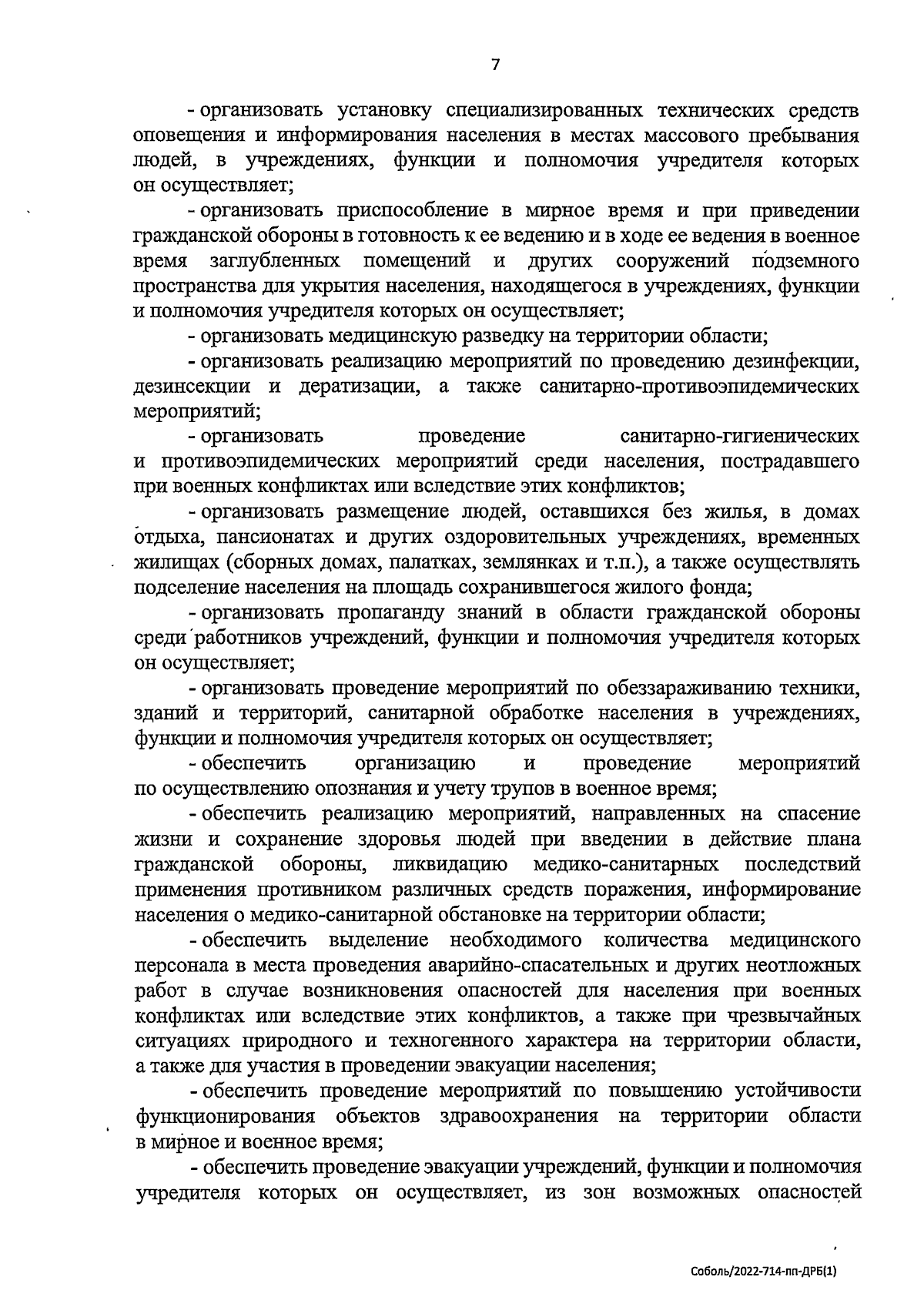 7

- организовать установку специализированных технических средств оповещения и информирования населения в местах массового пребывания людей, в учреждениях, функции и полномочия учредителя которых он осуществляет;

- организовать приспособление в мирное время и при приведении гражданской обороны в готовность к ее ведению и в ходе ее ведения в военное время заглубленных помещений и других сооружений подземного пространства для укрытия населения, находящегося в учреждениях, функции и полномочия учредителя которых он осуществляет;

- организовать медицинскую разведку на территории области;

- организовать реализацию мероприятий по проведению дезинфекции, дезинсекции и дератизации, а также санитарно-противоэпидемических мероприятий;

- организовать проведение санитарно-гигиенических и противоэпидемических мероприятий среди населения, пострадавшего при военных конфликтах или вследствие этих конфликтов;

- организовать размещение людей, оставшихся без жилья, в домах отдыха, пансионатах и других оздоровительных учреждениях, временных жилищах (сборных домах, палатках, землянках и т.п.), а также осуществлять подселение населения на площадь сохранившегося жилого фонда;

- организовать пропаганду знаний в области гражданской обороны среди работников учреждений, функции и полномочия учредителя которых он осуществляет;

- организовать проведение мероприятий по обеззараживанию техники, зданий и территорий, санитарной обработке населения в учреждениях, функции и полномочия учредителя которых он осуществляет;

- обеспечить организацию и проведение мероприятий по осуществлению опознания и учету трупов в военное время;

- обеспечить реализацию мероприятий, направленных на спасение жизни и сохранение здоровья людей при введении в действие плана гражданской обороны, ликвидацию медико-санитарных последствий применения противником различных средств поражения, информирование населения о медико-санитарной обстановке на территории области;

- обеспечить выделение необходимого количества медицинского персонала в места проведения аварийно-спасательных и других неотложных работ в случае возникновения опасностей для населения при военных конфликтах или вследствие этих конфликтов, а также при чрезвычайных ситуациях природного и техногенного характера на территории области, а также для участия в проведении эвакуации населения;

- обеспечить проведение мероприятий по повышению устойчивости функционирования объектов здравоохранения на территории области в мирное и военное время;

- обеспечить проведение эвакуации учреждений, функции и полномочия учредителя которых он осуществляет, из зон возможных опасностей

Соболь/2022-714-пп-ДРБ(1)